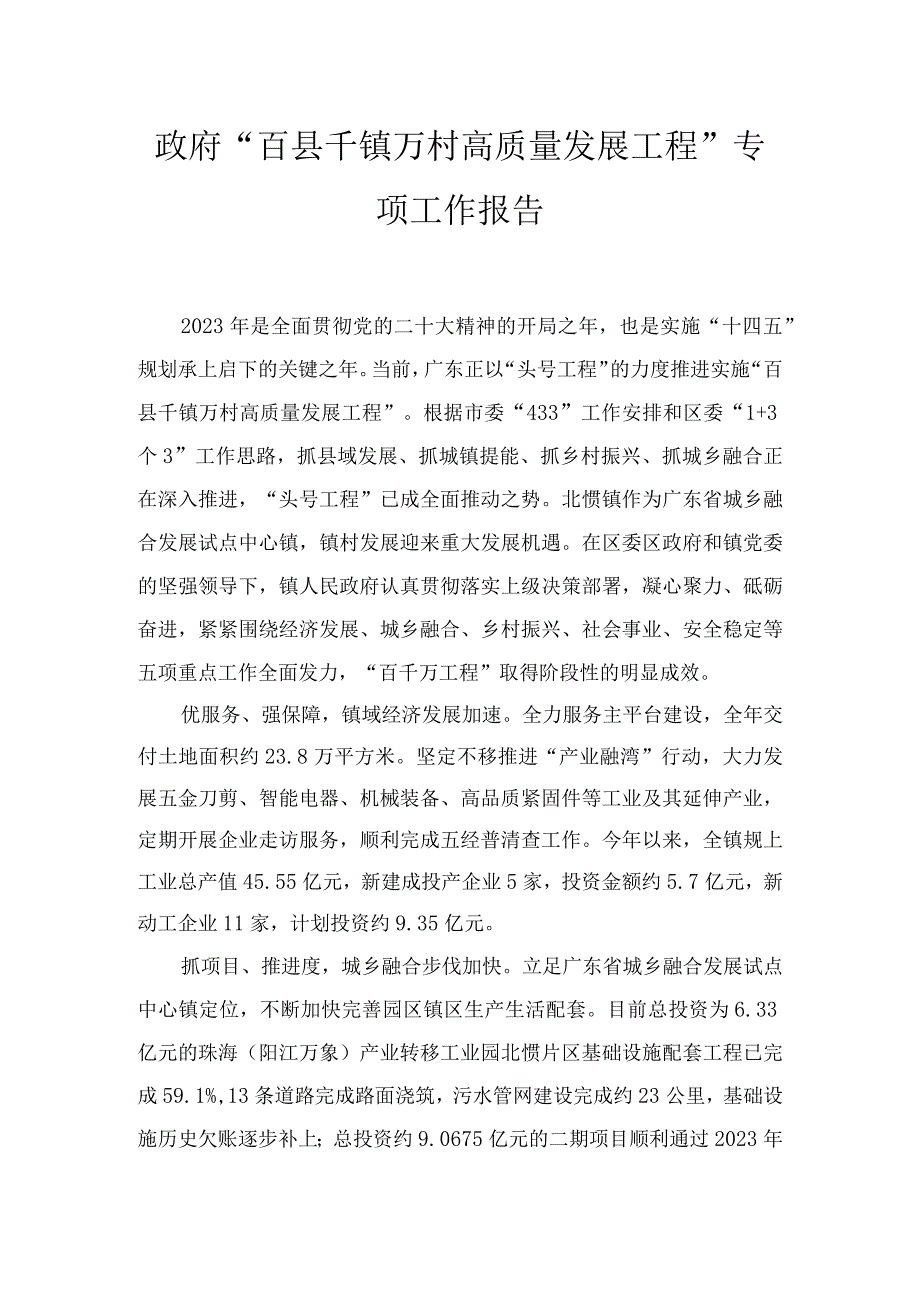 政府“百县千镇万村高质量发展工程”专项工作报告

2023年是全面贯彻党的二十大精神的开局之年，也是实施“十四五”规划承上启下的关键之年。当前，广东正以“头号工程”的力度推进实施“百县千镇万村高质量发展工程”。根据市委“433”工作安排和区委“1+3个3”工作思路，抓县域发展、抓城镇提能、抓乡村振兴、抓城乡融合正在深入推进，“头号工程”已成全面推动之势。北惯镇作为广东省城乡融合发展试点中心镇，镇村发展迎来重大发展机遇。在区委区政府和镇党委的坚强领导下，镇人民政府认真贯彻落实上级决策部署，凝心聚力、砥砺奋进，紧紧围绕经济发展、城乡融合、乡村振兴、社会事业、安全稳定等五项重点工作全面发力，“百千万工程”取得阶段性的明显成效。

优服务、强保障，镇域经济发展加速。全力服务主平台建设，全年交付土地面积约23.8万平方米。坚定不移推进“产业融湾”行动，大力发展五金刀剪、智能电器、机械装备、高品质紧固件等工业及其延伸产业，定期开展企业走访服务，顺利完成五经普清查工作。今年以来，全镇规上工业总产值45.55亿元，新建成投产企业5家，投资金额约5.7亿元，新动工企业11家，计划投资约9.35亿元。

抓项目、推进度，城乡融合步伐加快。立足广东省城乡融合发展试点中心镇定位，不断加快完善园区镇区生产生活配套。目前总投资为6.33亿元的珠海（阳江万象）产业转移工业园北惯片区基础设施配套工程已完成59.1%，13条道路完成路面浇筑，污水管网建设完成约23公里，基础设施历史欠账逐步补上；总投资约9.0675亿元的二期项目顺利通过2023年